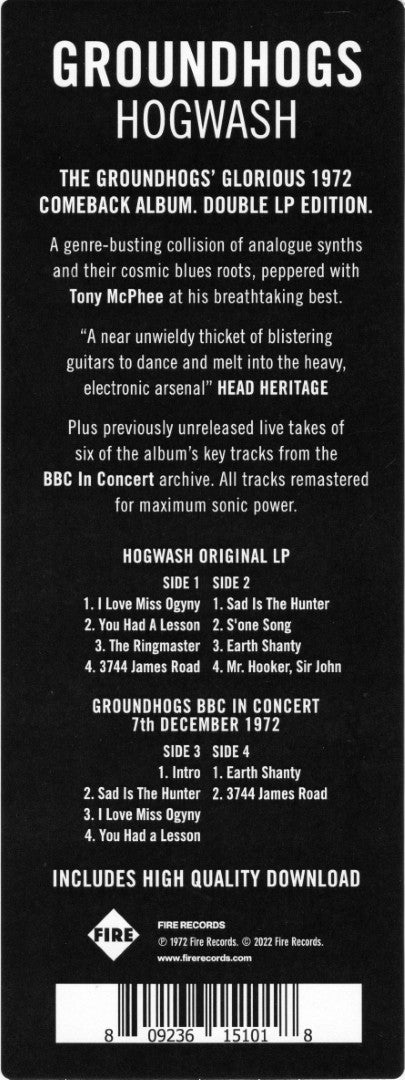 GROUNDHOGS
HOGWASH

THE GROUNDHOGS' GLORIOUS 1972 COMEBACK ALBUM. DOUBLE LP EDITION.

A genre-busting collision of analogue synths and their cosmic blues roots, peppered with Tony McPhee at his breathtaking best.

"A near unwieldy thicket of blistering guitars to dance and melt into the heavy, electronic arsenal" HEAD HERITAGE

Plus previously unreleased live takes of six of the album's key tracks from the BBC In Concert archive. All tracks remastered for maximum sonic power.

HOGWASH ORIGINAL LP

SIDE 1
1. I Love Miss Ogyny
2. You Had A Lesson
3. The Ringmaster
4. 3744 James Road

SIDE 2
1. Sad Is The Hunter
2. S'one Song
3. Earth Shanty
4. Mr. Hooker, Sir John

GROUNDHOGS BBC IN CONCERT
7th DECEMBER 1972

SIDE 3
1. Intro
2. Sad Is The Hunter
3. I Love Miss Ogyny
4. You Had a Lesson

SIDE 4
1. Earth Shanty
2. 3744 James Road

INCLUDES HIGH QUALITY DOWNLOAD

FIRE

FIRE RECORDS
℗ 1972 Fire Records. © 2022 Fire Records.
www.firerecords.com

8 09236 15101 8